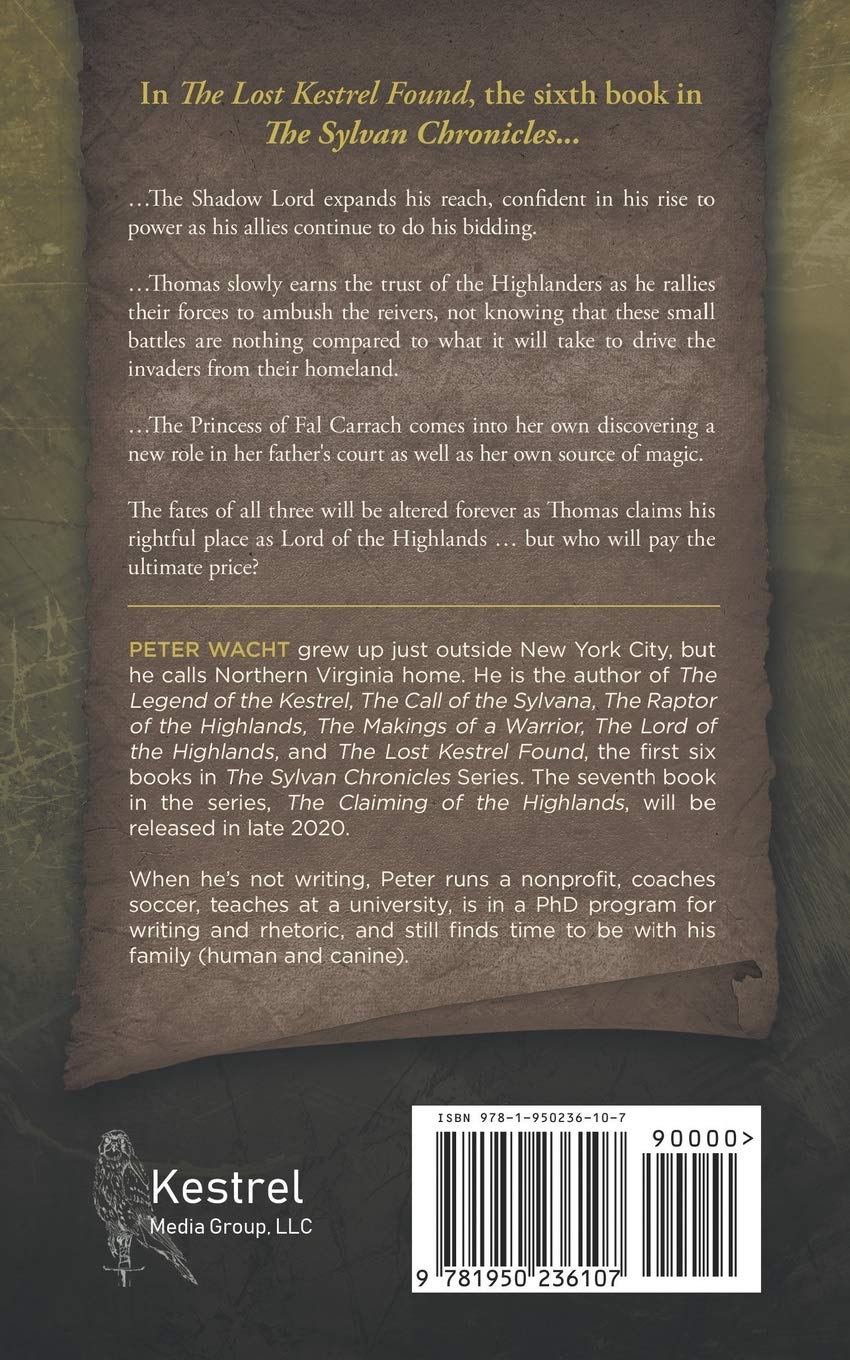 In The Lost Kestrel Found, the sixth book in The Sylvan Chronicles...

...The Shadow Lord expands his reach, confident in his rise to power as his allies continue to do his bidding.

...Thomas slowly earns the trust of the Highlanders as he rallies their forces to ambush the reivers, not knowing that these small battles are nothing compared to what it will take to drive the invaders from their homeland.

...The Princess of Fal Carrach comes into her own discovering a new role in her father's court as well as her own source of magic.

The fates of all three will be altered forever as Thomas claims his rightful place as Lord of the Highlands ... but who will pay the ultimate price?

PETER WACHT grew up just outside New York City, but he calls Northern Virginia home. He is the author of The Legend of the Kestrel, The Call of the Sylvana, The Raptor of the Highlands, The Makings of a Warrior, The Lord of the Highlands, and The Lost Kestrel Found, the first six books in The Sylvan Chronicles Series. The seventh book in the series, The Claiming of the Highlands, will be released in late 2020.

When he's not writing, Peter runs a nonprofit, coaches soccer, teaches at a university, is in a PhD program for writing and rhetoric, and still finds time to be with his family (human and canine).

Kestrel
Media Group, LLC

ISBN 978-1-950236-10-7
90000>
9 781950 236107